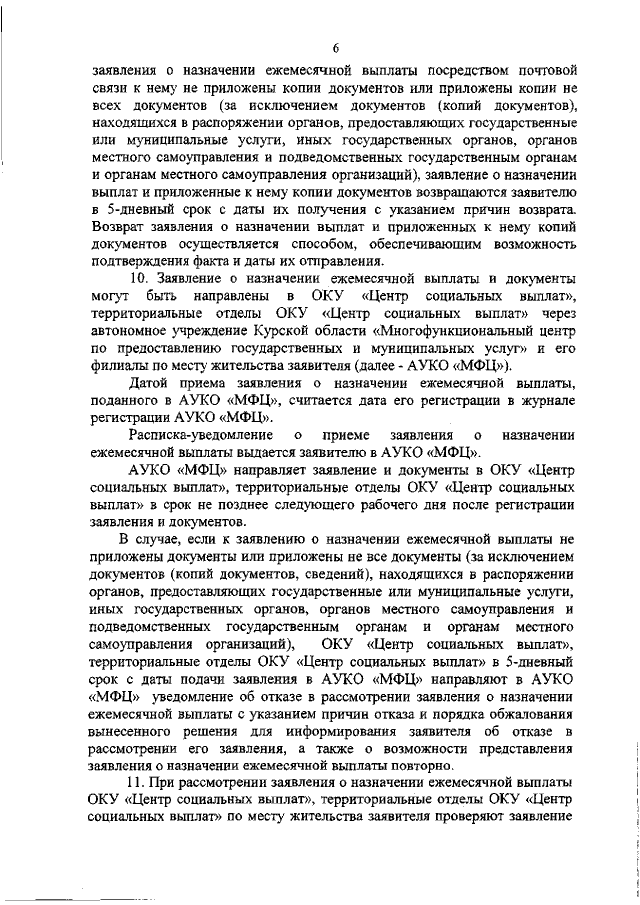 6

заявления о назначении ежемесячной выплаты посредством почтовой связи к нему не приложены копии документов или приложены копии не всех документов (за исключением документов (копий документов), находящихся в распоряжении органов, предоставляющих государственные или муниципальные услуги, иных государственных органов, органов местного самоуправления и подведомственных государственным органам и органам местного самоуправления организаций), заявление о назначении выплат и приложенные к нему копии документов возвращаются заявителю в 5-дневный срок с даты их получения с указанием причин возврата. Возврат заявления о назначении выплат и приложенных к нему копий документов осуществляется способом, обеспечивающим возможность подтверждения факта и даты их отправления.

10. Заявление о назначении ежемесячной выплаты и документы могут быть направлены в ОКУ «Центр социальных выплат», территориальные отделы ОКУ «Центр социальных выплат» через автономное учреждение Курской области «Многофункциональный центр по предоставлению государственных и муниципальных услуг» и его филиалы по месту жительства заявителя (далее - АУКО «МФЦ»).

Датой приема заявления о назначении ежемесячной выплаты, поданного в АУКО «МФЦ», считается дата его регистрации в журнале регистрации АУКО «МФЦ».

Расписка-уведомление о приеме заявления о назначении ежемесячной выплаты выдается заявителю в АУКО «МФЦ».

АУКО «МФЦ» направляет заявление и документы в ОКУ «Центр социальных выплат», территориальные отделы ОКУ «Центр социальных выплат» в срок не позднее следующего рабочего дня после регистрации заявления и документов.

В случае, если к заявлению о назначении ежемесячной выплаты не приложены документы или приложены не все документы (за исключением документов (копий документов, сведений), находящихся в распоряжении органов, предоставляющих государственные или муниципальные услуги, иных государственных органов, органов местного самоуправления и подведомственных государственным органам и органам местного самоуправления организаций), ОКУ «Центр социальных выплат», территориальные отделы ОКУ «Центр социальных выплат» в 5-дневный срок с даты подачи заявления в АУКО «МФЦ» направляют в АУКО «МФЦ» уведомление об отказе в рассмотрении заявления о назначении ежемесячной выплаты с указанием причин отказа и порядка обжалования вынесенного решения для информирования заявителя об отказе в рассмотрении его заявления, а также о возможности представления заявления о назначении ежемесячной выплаты повторно.

11. При рассмотрении заявления о назначении ежемесячной выплаты ОКУ «Центр социальных выплат», территориальные отделы ОКУ «Центр социальных выплат» по месту жительства заявителя проверяют заявление